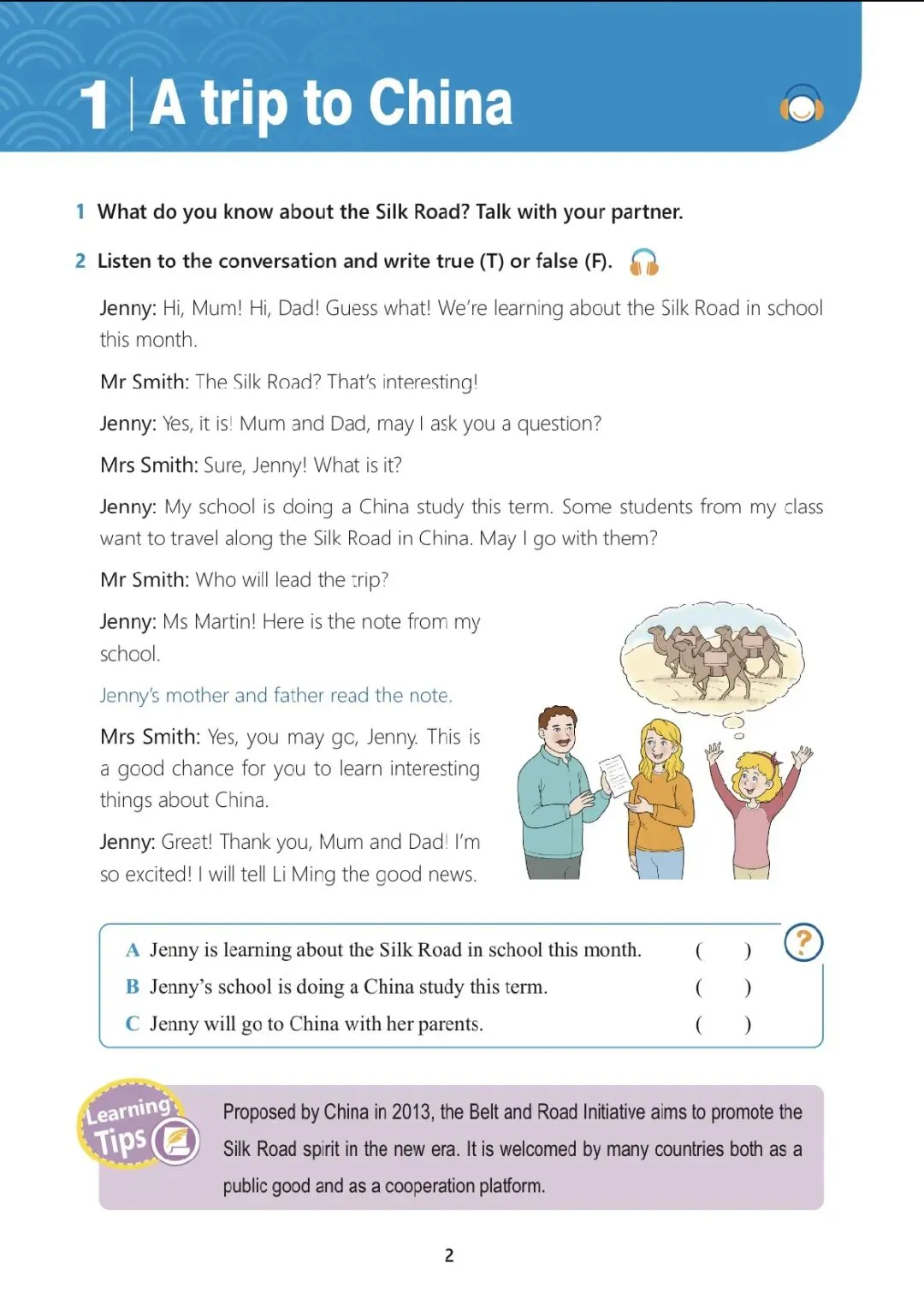 1 | A trip to China

1 What do you know about the Silk Road? Talk with your partner.

2 Listen to the conversation and write true (T) or false (F).

Jenny: Hi, Mum! Hi, Dad! Guess what! We're learning about the Silk Road in school this month.

Mr Smith: The Silk Road? That's interesting!

Jenny: Yes, it is! Mum and Dad, may I ask you a question?

Mrs Smith: Sure, Jenny! What is it?

Jenny: My school is doing a China study this term. Some students from my class want to travel along the Silk Road in China. May I go with them?

Mr Smith: Who will lead the trip?

Jenny: Ms Martin! Here is the note from my school.

Jenny's mother and father read the note.

Mrs Smith: Yes, you may go, Jenny. This is a good chance for you to learn interesting things about China.

Jenny: Great! Thank you, Mum and Dad! I'm so excited! I will tell Li Ming the good news.

A Jenny is learning about the Silk Road in school this month. ( )
B Jenny's school is doing a China study this term. ( )
C Jenny will go to China with her parents. ( )

?

Learning Tips

Proposed by China in 2013, the Belt and Road Initiative aims to promote the Silk Road spirit in the new era. It is welcomed by many countries both as a public good and as a cooperation platform.

2